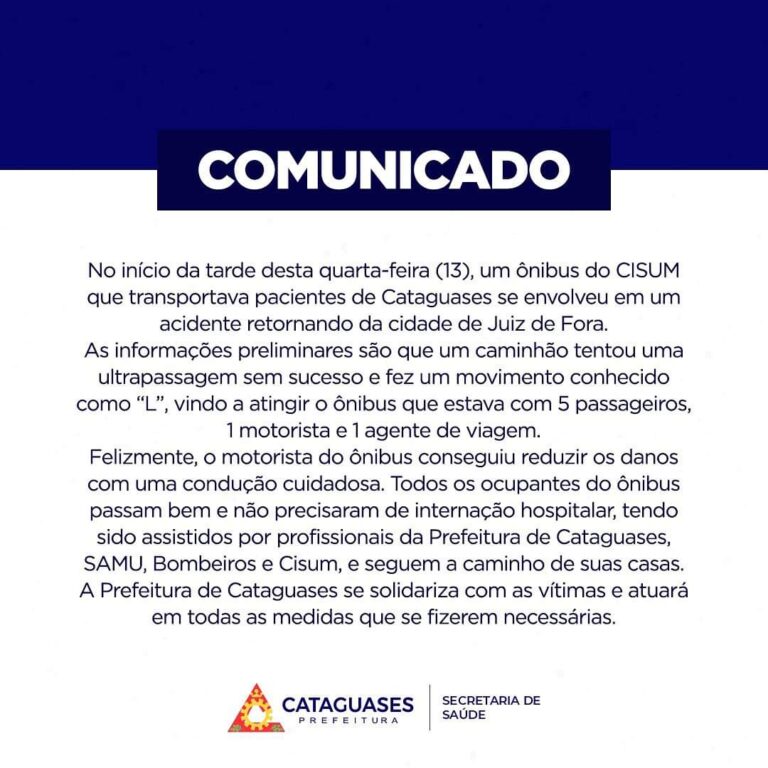 COMUNICADO

No início da tarde desta quarta-feira (13), um ônibus do CISUM que transportava pacientes de Cataguases se envolveu em um acidente retornando da cidade de Juiz de Fora.

As informações preliminares são que um caminhão tentou uma ultrapassagem sem sucesso e fez um movimento conhecido como "L", vindo a atingir o ônibus que estava com 5 passageiros, 1 motorista e 1 agente de viagem.

Felizmente, o motorista do ônibus conseguiu reduzir os danos com uma condução cuidadosa. Todos os ocupantes do ônibus passam bem e não precisaram de internação hospitalar, tendo sido assistidos por profissionais da Prefeitura de Cataguases, SAMU, Bombeiros e Cisum, e seguem a caminho de suas casas.

A Prefeitura de Cataguases se solidariza com as vítimas e atuará em todas as medidas que se fizerem necessárias.

CATAGUASES
PREFEITURA

SECRETARIA DE
SAÚDE